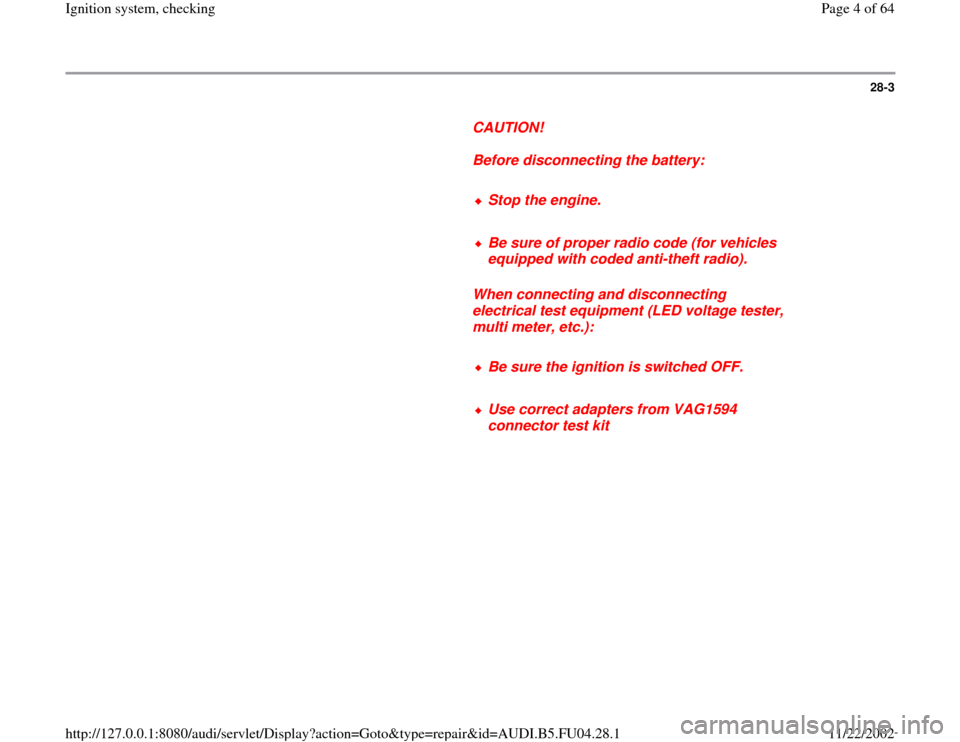 Ignition system, checking

Page 4 of 64

28-3

CAUTION!

Before disconnecting the battery:

Stop the engine.

Be sure of proper radio code (for vehicles equipped with coded anti-theft radio).

When connecting and disconnecting electrical test equipment (LED voltage tester, multi meter, etc.):

Be sure the ignition is switched OFF.

Use correct adapters from VAG1594 connector test kit

http://127.0.0.1:8080/audi/servlet/Display?action=Goto&type=repair&id=AUDI.B5.FU04.28.1

11/22/2002

carmanualsonline.info